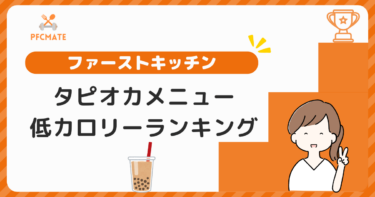 PFCMATE

ファーストキッチン

タピオカメニュー
低カロリーランキング